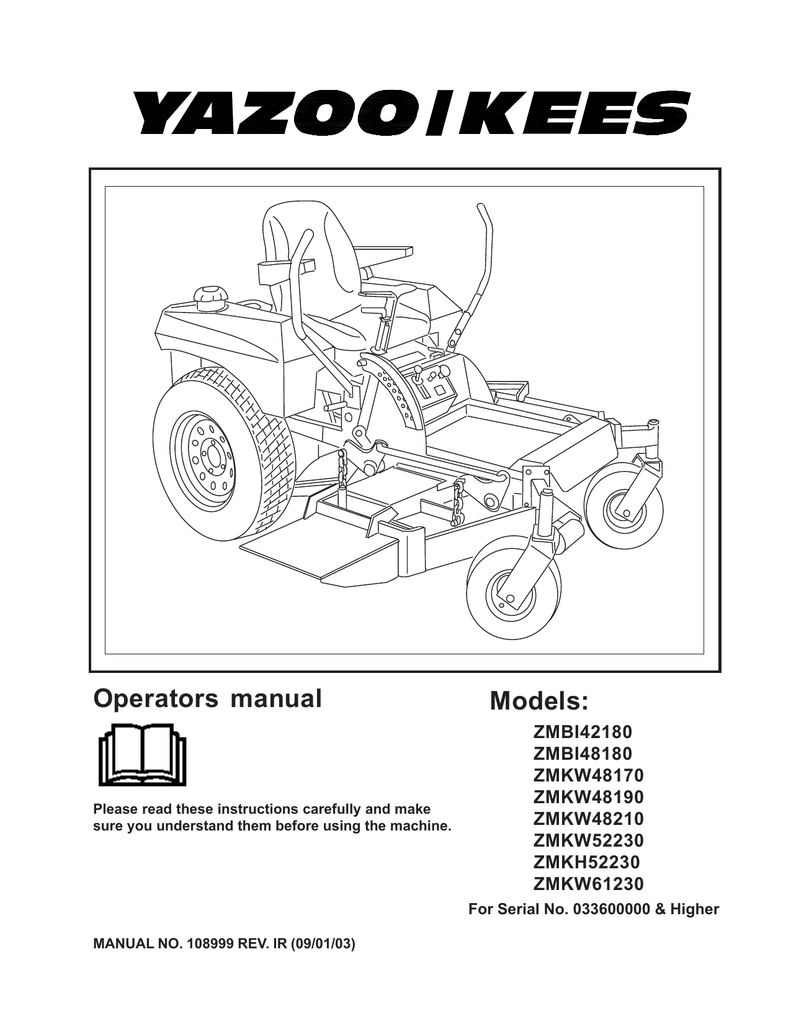 YAZOO/KEES

Operators manual

Please read these instructions carefully and make sure you understand them before using the machine.

Models:
ZMBI42180
ZMBI48180
ZMKW48170
ZMKW48190
ZMKW48210
ZMKW52230
ZMKH52230
ZMKW61230
For Serial No. 033600000 & Higher

MANUAL NO. 108999 REV. IR (09/01/03)